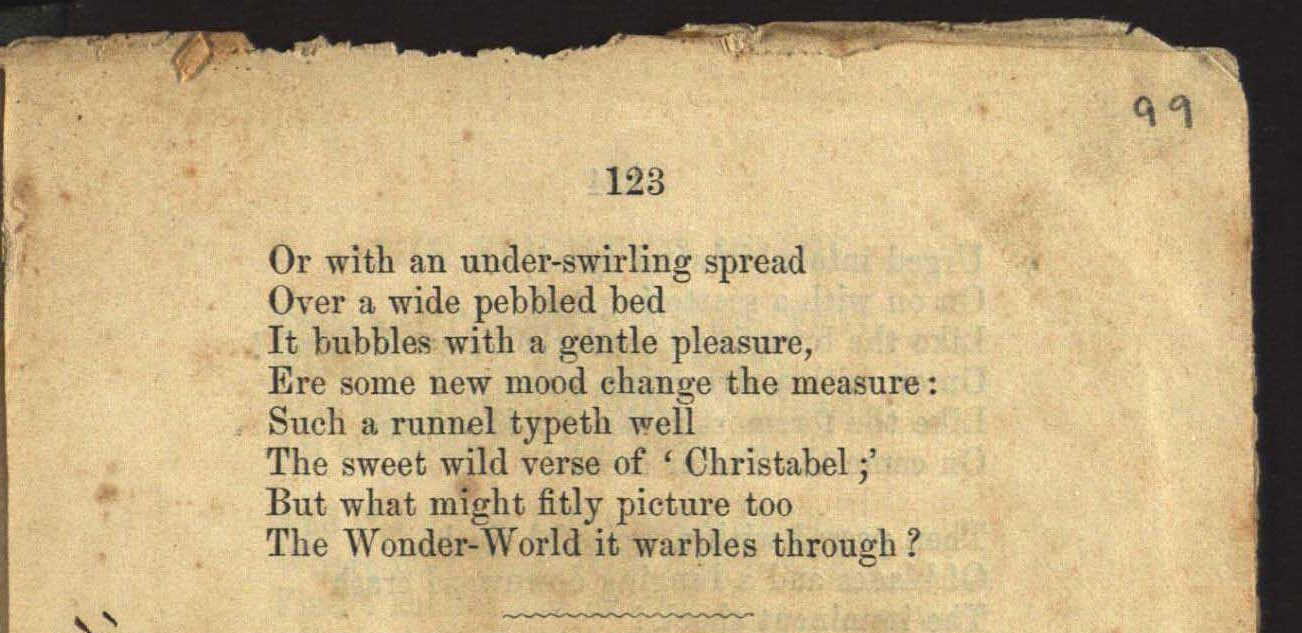 99

123

Or with an under-swirling spread
Over a wide pebbled bed
It bubbles with a gentle pleasure,
Ere some new mood change the measure:
Such a runnel typeth well
The sweet wild verse of 'Christabel;'
But what might fitly picture too
The Wonder-World it warbles through?